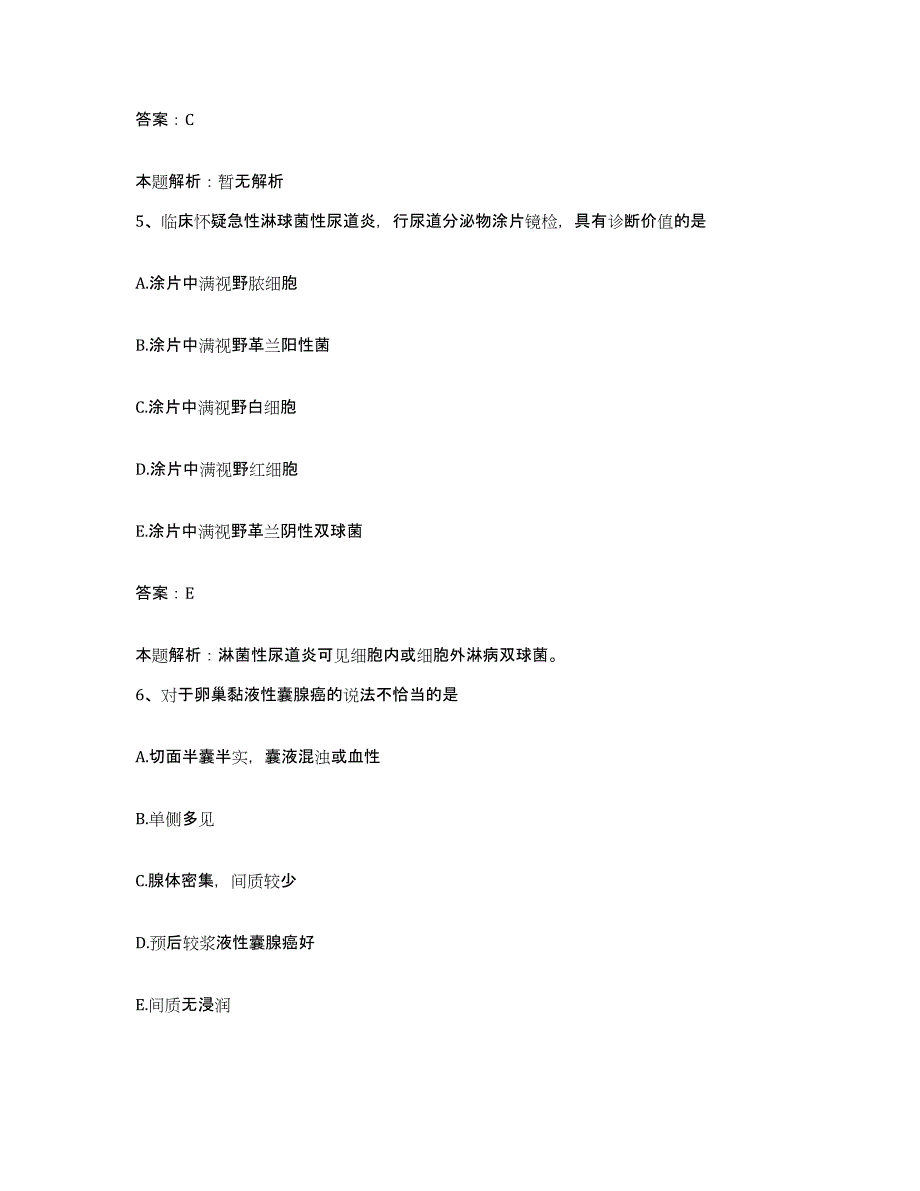 答案：C

本题解析：暂无解析

5、临床怀疑急性淋球菌性尿道炎，行尿道分泌物涂片镜检，具有诊断价值的是

A.涂片中满视野脓细胞

B.涂片中满视野革兰阳性菌

C.涂片中满视野白细胞

D.涂片中满视野红细胞

E.涂片中满视野革兰阴性双球菌

答案：E

本题解析：淋菌性尿道炎可见细胞内或细胞外淋病双球菌。

6、对于卵巢黏液性囊腺癌的说法不恰当的是

A.切面半囊半实，囊液混浊或血性

B.单侧多见

C.腺体密集，间质较少

D.预后较浆液性囊腺癌好

E.间质无浸润